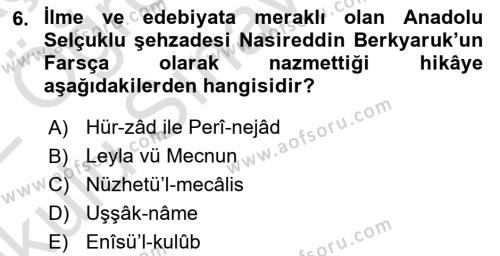 6. İlme ve edebiyata meraklı olan Anadolu Selçuklu şehzadesi Nasireddin Berkyaruk'un Farsça olarak nazmettiği hikâye aşağıdakilerden hangisidir?

A) Hür-zâd ile Perî-nejâd
B) Leyla vü Mecnun
C) Nüzhetü'l-mecâlis
D) Uşşâk-nâme
E) Enîsü'l-kulûb

www.aofsoru.com